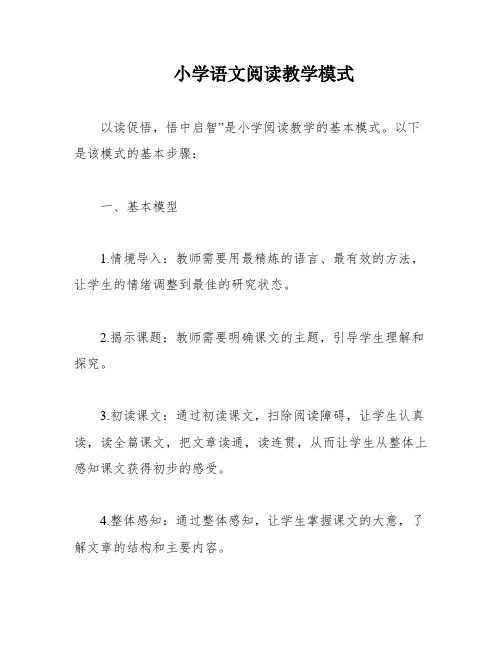 小学语文阅读教学模式

以读促悟，悟中启智”是小学阅读教学的基本模式。以下是该模式的基本步骤：

一、基本模型

1.情境导入：教师需要用最精炼的语言、最有效的方法，让学生的情绪调整到最佳的研究状态。

2.揭示课题：教师需要明确课文的主题，引导学生理解和探究。

3.初读课文：通过初读课文，扫除阅读障碍，让学生认真读，读全篇课文，把文章读通，读连贯，从而让学生从整体上感知课文获得初步的感受。

4.整体感知：通过整体感知，让学生掌握课文的大意，了解文章的结构和主要内容。